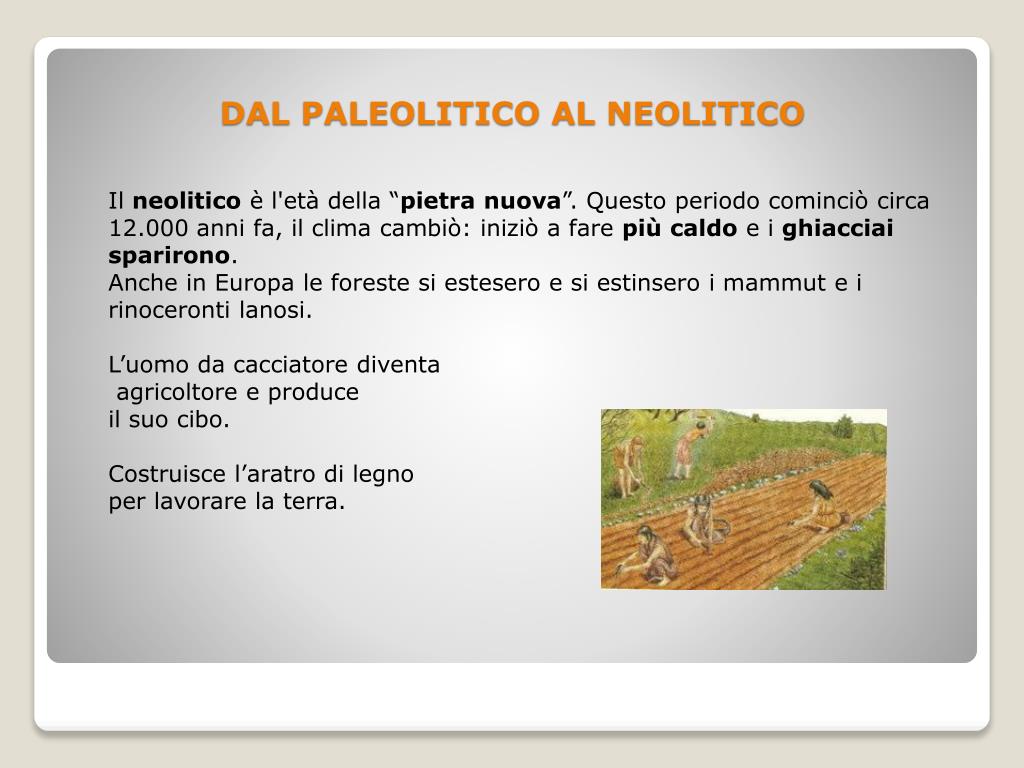 DAL PALEOLITICO AL NEOLITICO

Il neolitico è l'età della “pietra nuova”. Questo periodo cominciò circa 12.000 anni fa, il clima cambiò: iniziò a fare più caldo e i ghiacciai sparirono.
Anche in Europa le foreste si estesero e si estinsero i mammut e i rinoceronti lanosi.

L’uomo da cacciatore diventa agricoltore e produce il suo cibo.

Costruisce l’aratro di legno per lavorare la terra.